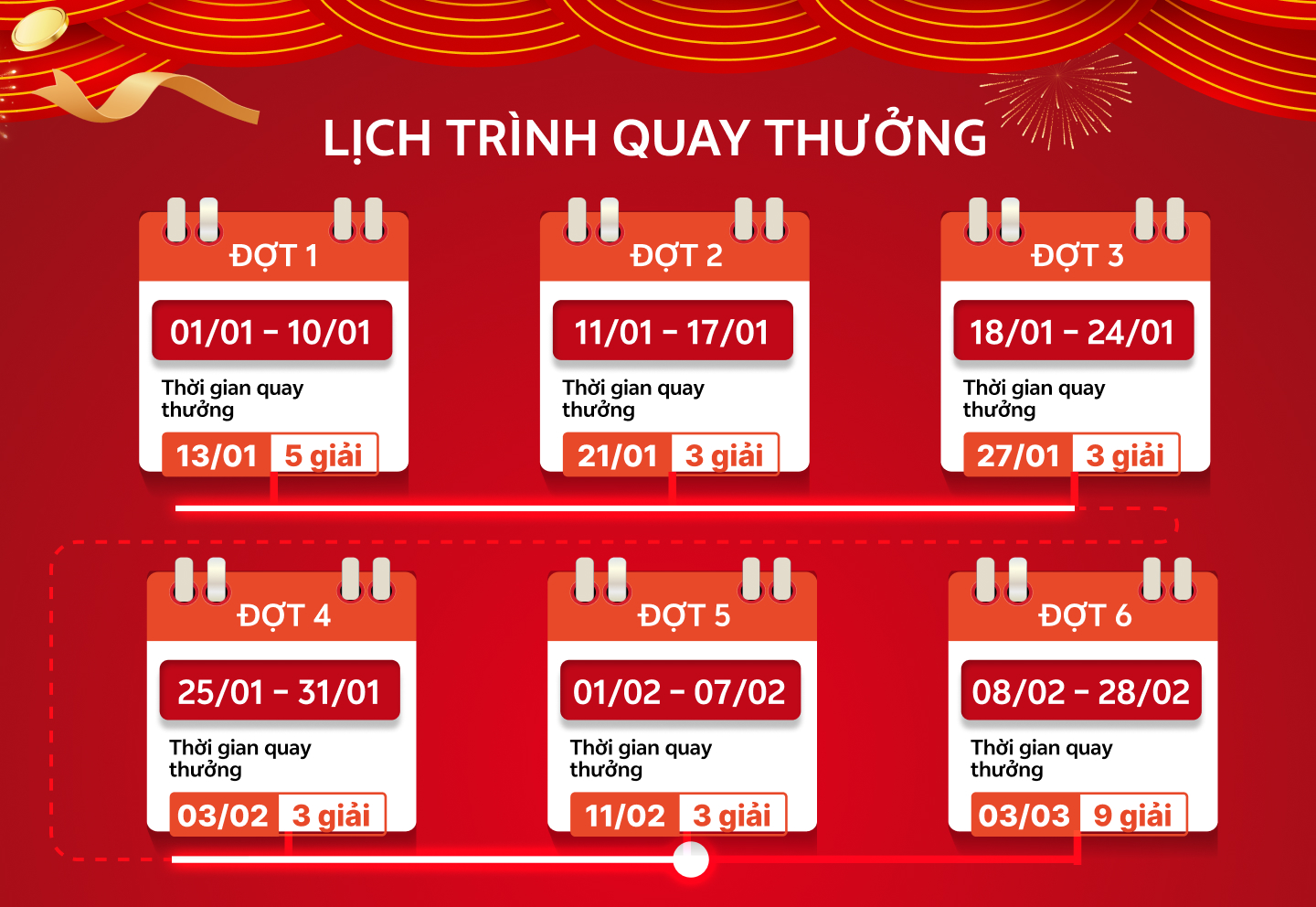 LỊCH TRÌNH QUAY THƯỞNG

ĐỢT 1
01/01 - 10/01
Thời gian quay thưởng
13/01 5 giải

ĐỢT 2
11/01 - 17/01
Thời gian quay thưởng
21/01 3 giải

ĐỢT 3
18/01 - 24/01
Thời gian quay thưởng
27/01 3 giải

ĐỢT 4
25/01 - 31/01
Thời gian quay thưởng
03/02 3 giải

ĐỢT 5
01/02 - 07/02
Thời gian quay thưởng
11/02 3 giải

ĐỢT 6
08/02 - 28/02
Thời gian quay thưởng
03/03 9 giải